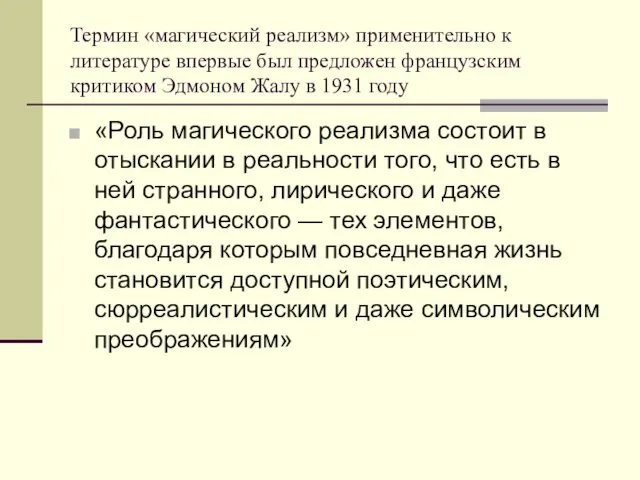 Термин «магический реализм» применительно к литературе впервые был предложен французским критиком Эдмоном Жалу в 1931 году

«Роль магического реализма состоит в отыскании в реальности того, что есть в ней странного, лирического и даже фантастического — тех элементов, благодаря которым повседневная жизнь становится доступной поэтическим, сюрреалистическим и даже символическим преображениям»